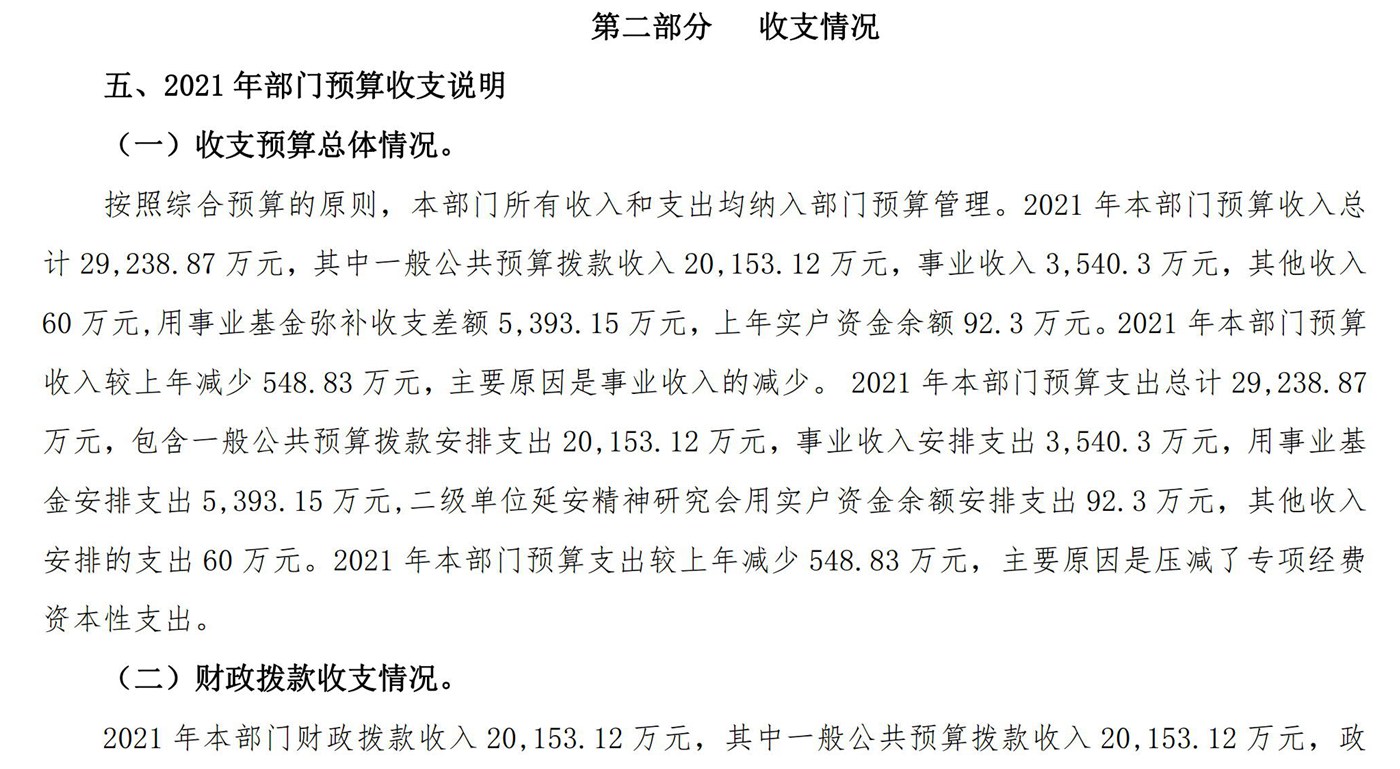 第二部分　收支情况

五、2021 年部门预算收支说明

（一）收支预算总体情况。

按照综合预算的原则，本部门所有收入和支出均纳入部门预算管理。2021 年本部门预算收入总计 29,238.87 万元，其中一般公共预算拨款收入 20,153.12 万元，事业收入 3,540.3 万元，其他收入 60 万元,用事业基金弥补收支差额 5,393.15 万元，上年实户资金余额 92.3 万元。2021 年本部门预算收入较上年减少 548.83 万元，主要原因是事业收入的减少。 2021 年本部门预算支出总计 29,238.87 万元，包含一般公共预算拨款安排支出 20,153.12 万元，事业收入安排支出 3,540.3 万元，用事业基金安排支出 5,393.15 万元,二级单位延安精神研究会用实户资金余额安排支出 92.3 万元，其他收入安排的支出 60 万元。2021 年本部门预算支出较上年减少 548.83 万元，主要原因是压减了专项经费资本性支出。

（二）财政拨款收支情况。

2021 年本部门财政拨款收入 20,153.12 万元，其中一般公共预算拨款收入 20,153.12 万元，政